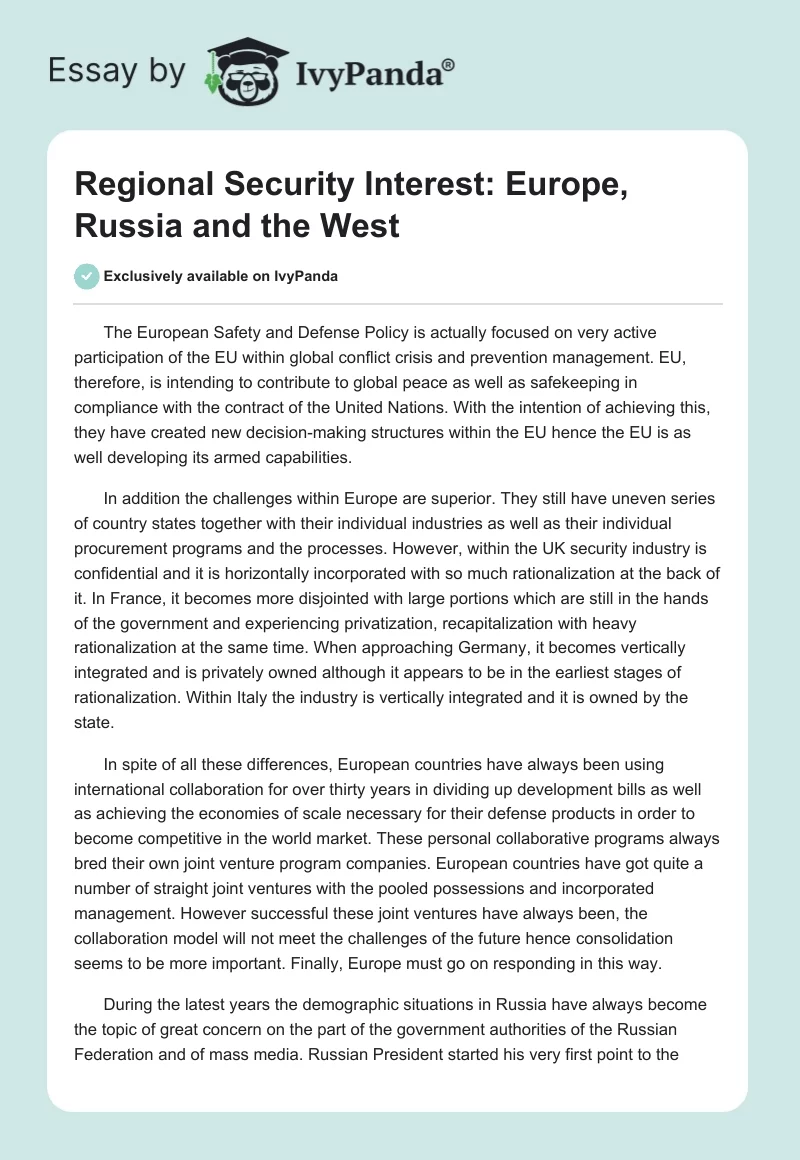 Essay by IvyPanda®

Regional Security Interest: Europe, Russia and the West

Exclusively available on IvyPanda

The European Safety and Defense Policy is actually focused on very active participation of the EU within global conflict crisis and prevention management. EU, therefore, is intending to contribute to global peace as well as safekeeping in compliance with the contract of the United Nations. With the intention of achieving this, they have created new decision-making structures within the EU hence the EU is as well developing its armed capabilities.

In addition the challenges within Europe are superior. They still have uneven series of country states together with their individual industries as well as their individual procurement programs and the processes. However, within the UK security industry is confidential and it is horizontally incorporated with so much rationalization at the back of it. In France, it becomes more disjointed with large portions which are still in the hands of the government and experiencing privatization, recapitalization with heavy rationalization at the same time. When approaching Germany, it becomes vertically integrated and is privately owned although it appears to be in the earliest stages of rationalization. Within Italy the industry is vertically integrated and it is owned by the state.

In spite of all these differences, European countries have always been using international collaboration for over thirty years in dividing up development bills as well as achieving the economies of scale necessary for their defense products in order to become competitive in the world market. These personal collaborative programs always bred their own joint venture program companies. European countries have got quite a number of straight joint ventures with the pooled possessions and incorporated management. However successful these joint ventures have always been, the collaboration model will not meet the challenges of the future hence consolidation seems to be more important. Finally, Europe must go on responding in this way.

During the latest years the demographic situations in Russia have always become the topic of great concern on the part of the government authorities of the Russian Federation and of mass media. Russian President started his very first point to the